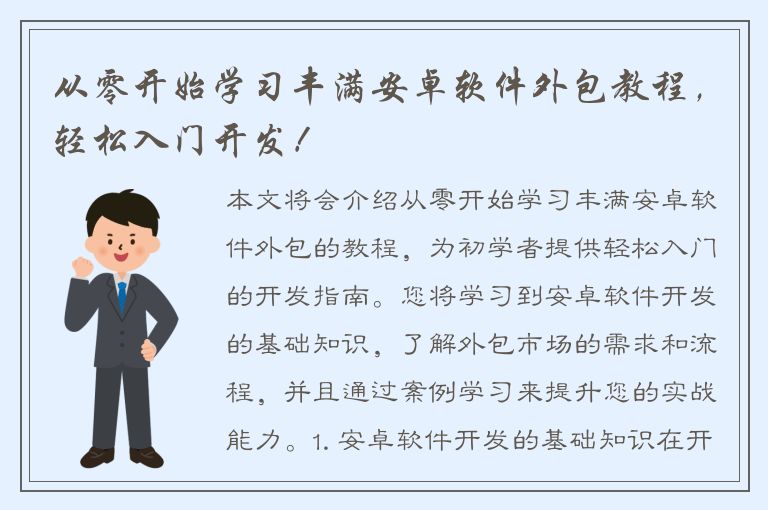 从零开始学习丰满安卓软件外包教程，轻松入门开发！

本文将会介绍从零开始学习丰满安卓软件外包的教程，为初学者提供轻松入门的开发指南。您将学习到安卓软件开发的基础知识，了解外包市场的需求和流程，并且通过案例学习来提升您的实战能力。1. 安卓软件开发的基础知识在开